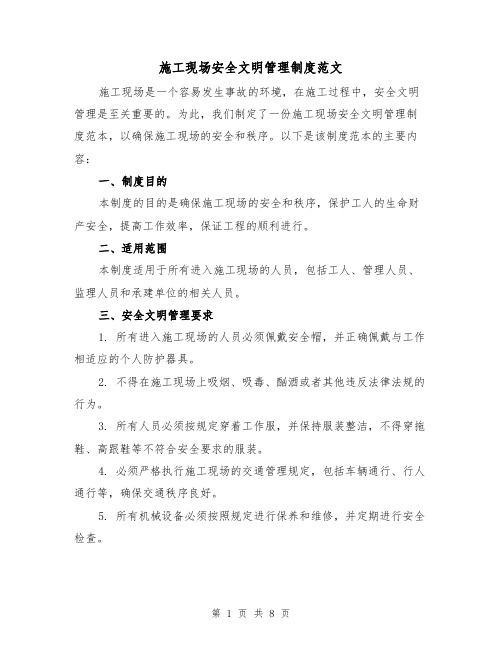 施工现场安全文明管理制度范文

施工现场是一个容易发生事故的环境，在施工过程中，安全文明管理是至关重要的。为此，我们制定了一份施工现场安全文明管理制度范本，以确保施工现场的安全和秩序。以下是该制度范本的主要内容：

一、制度目的

本制度的目的是确保施工现场的安全和秩序，保护工人的生命财产安全，提高工作效率，保证工程的顺利进行。

二、适用范围

本制度适用于所有进入施工现场的人员，包括工人、管理人员、监理人员和承建单位的相关人员。

三、安全文明管理要求

1. 所有进入施工现场的人员必须佩戴安全帽，并正确佩戴与工作相适应的个人防护器具。

2. 不得在施工现场上吸烟、吸毒、酗酒或者其他违反法律法规的行为。

3. 所有人员必须按规定穿着工作服，并保持服装整洁，不得穿拖鞋、高跟鞋等不符合安全要求的服装。

4. 必须严格执行施工现场的交通管理规定，包括车辆通行、行人通行等，确保交通秩序良好。

5. 所有机械设备必须按照规定进行保养和维修，并定期进行安全检查。

第 1 页 共 8 页